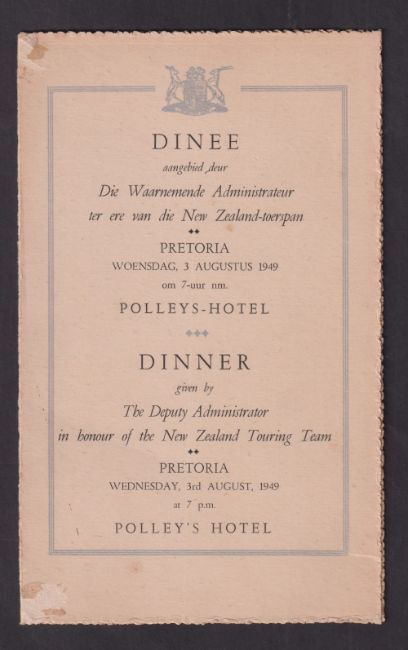 DINEE

aangebied deur

Die Waarnemende Administrateur

ter ere van die New Zealand-toerspan

PRETORIA

WOENSDAG, 3 AUGUSTUS 1949

om 7-uur nm.

POLLEYS-HOTEL

DINNER

given by

The Deputy Administrator

in honour of the New Zealand Touring Team

PRETORIA

WEDNESDAY, 3rd AUGUST, 1949

at 7 p.m.

POLLEY'S HOTEL